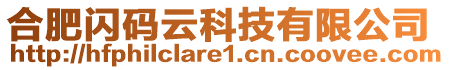 合肥闪码云科技有限公司
http://hfphilclare1.cn.coovee.com